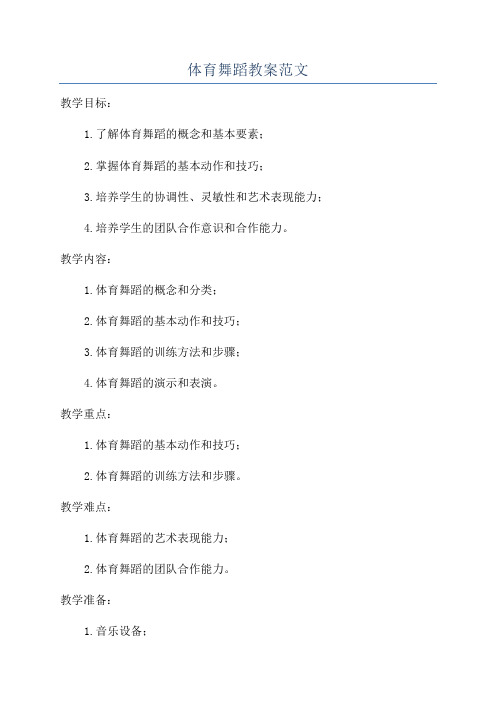 体育舞蹈教案范文

教学目标：

1.了解体育舞蹈的概念和基本要素；

2.掌握体育舞蹈的基本动作和技巧；

3.培养学生的协调性、灵敏性和艺术表现能力；

4.培养学生的团队合作意识和合作能力。

教学内容：

1.体育舞蹈的概念和分类；

2.体育舞蹈的基本动作和技巧；

3.体育舞蹈的训练方法和步骤；

4.体育舞蹈的演示和表演。

教学重点：

1.体育舞蹈的基本动作和技巧；

2.体育舞蹈的训练方法和步骤。

教学难点：

1.体育舞蹈的艺术表现能力；

2.体育舞蹈的团队合作能力。

教学准备：

1.音乐设备；